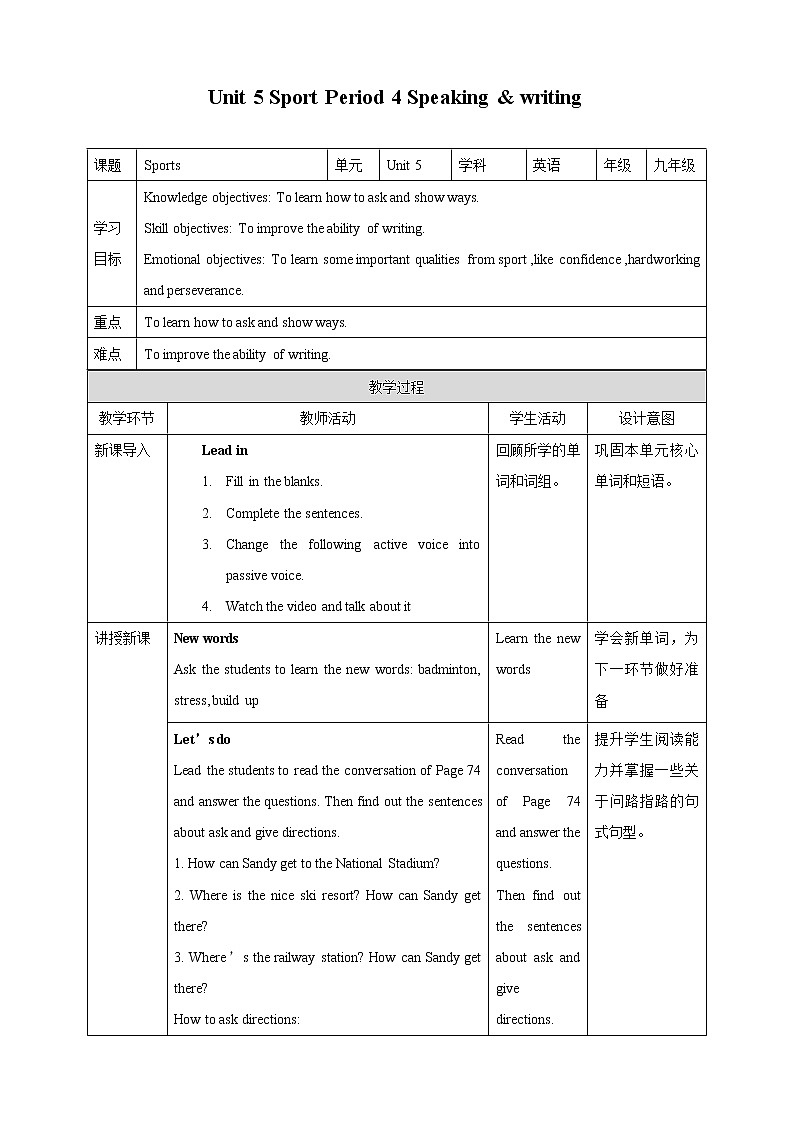 Unit 5 Sport Period 4 Speaking & writing

| 课题 | Sports | 单元 | Unit 5 | 学科 | 英语 | 年级 | 九年级 |
|---|---|---|---|---|---|---|---|
| 学习目标 | Knowledge objectives: To learn how to ask and show ways. Skill objectives: To improve the ability of writing. Emotional objectives: To learn some important qualities from sport ,like confidence ,hardworking and perseverance. | | | | | | |
| 重点 | To learn how to ask and show ways. | | | | | | |
| 难点 | To improve the ability of writing. | | | | | | |

教学过程

| 教学环节 | 教师活动 | 学生活动 | 设计意图 |
|---|---|---|---|
| 新课导入 | Lead in 1. Fill in the blanks. 2. Complete the sentences. 3. Change the following active voice into passive voice. 4. Watch the video and talk about it | 回顾所学的单词和词组。 | 巩固本单元核心单词和短语。 |
| 讲授新课 | New words Ask the students to learn the new words: badminton, stress, build up | Learn the new words | 学会新单词，为下一环节做好准备 |
| | Let’s do Lead the students to read the conversation of Page 74 and answer the questions. Then find out the sentences about ask and give directions. 1. How can Sandy get to the National Stadium? 2. Where is the nice ski resort? How can Sandy get there? 3. Where’s the railway station? How can Sandy get there? How to ask directions: | Read the conversation of Page 74 and answer the questions. Then find out the sentences about ask and give directions. | 提升学生阅读能力并掌握一些关于问路指路的句式句型。 |